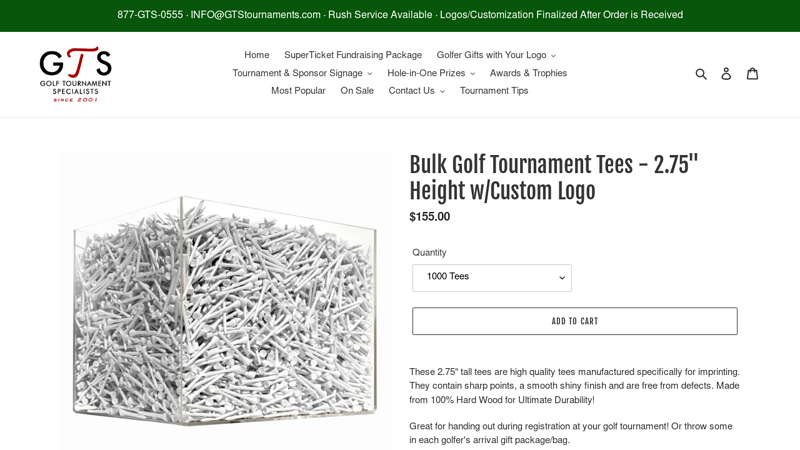 877-GTS-0555 · INFO@GTStournaments.com · Rush Service Available · Logos/Customization Finalized After Order is Received

GTS
GOLF TOURNAMENT SPECIALISTS
SINCE 2001

Home
SuperTicket Fundraising Package
Golfer Gifts with Your Logo
Tournament & Sponsor Signage
Hole-in-One Prizes
Awards & Trophies
Most Popular
On Sale
Contact Us
Tournament Tips

Bulk Golf Tournament Tees - 2.75" Height w/Custom Logo

$155.00

Quantity

1000 Tees

ADD TO CART

These 2.75" tall tees are high quality tees manufactured specifically for imprinting. They contain sharp points, a smooth shiny finish and are free from defects. Made from 100% Hard Wood for Ultimate Durability!

Great for handing out during registration at your golf tournament! Or throw some in each golfer's arrival gift package/bag.